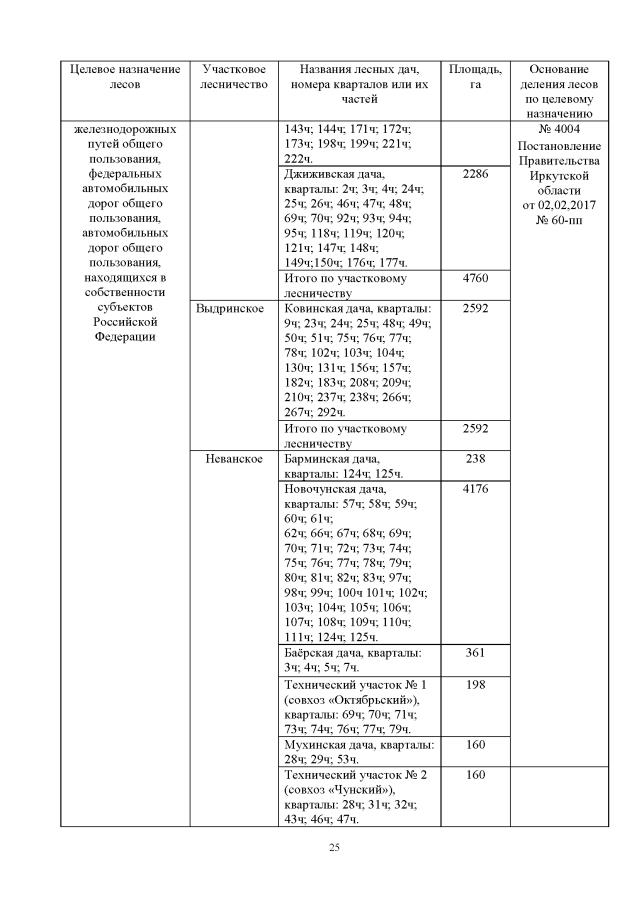 | Целевое назначение лесов | Участковое лесничество | Названия лесных дач, номера кварталов или их частей | Площадь, га | Основание деления лесов по целевому назначению |
|---|---|---|---|---|
| железнодорожных путей общего пользования, федеральных автомобильных дорог общего пользования, автомобильных дорог общего пользования, находящихся в собственности субъектов Российской Федерации | | 143ч; 144ч; 171ч; 172ч; 173ч; 198ч; 199ч; 221ч; 222ч. | | № 4004 Постановление Правительства Иркутской области от 02,02,2017 № 60-пп |
| | | Джиживская дача, кварталы: 2ч; 3ч; 4ч; 24ч; 25ч; 26ч; 46ч; 47ч; 48ч; 69ч; 70ч; 92ч; 93ч; 94ч; 95ч; 118ч; 119ч; 120ч; 121ч; 147ч; 148ч; 149ч;150ч; 176ч; 177ч. | 2286 | |
| | | Итого по участковому лесничеству | 4760 | |
| | Выдринское | Ковинская дача, кварталы: 9ч; 23ч; 24ч; 25ч; 48ч; 49ч; 50ч; 51ч; 75ч; 76ч; 77ч; 78ч; 102ч; 103ч; 104ч; 130ч; 131ч; 156ч; 157ч; 182ч; 183ч; 208ч; 209ч; 210ч; 237ч; 238ч; 266ч; 267ч; 292ч. | 2592 | |
| | | Итого по участковому лесничеству | 2592 | |
| | Неванское | Барминская дача, кварталы: 124ч; 125ч. | 238 | |
| | | Новочунская дача, кварталы: 57ч; 58ч; 59ч; 60ч; 61ч; 62ч; 66ч; 67ч; 68ч; 69ч; 70ч; 71ч; 72ч; 73ч; 74ч; 75ч; 76ч; 77ч; 78ч; 79ч; 80ч; 81ч; 82ч; 83ч; 97ч; 98ч; 99ч; 100ч 101ч; 102ч; 103ч; 104ч; 105ч; 106ч; 107ч; 108ч; 109ч; 110ч; 111ч; 124ч; 125ч. | 4176 | |
| | | Баёрская дача, кварталы: 3ч; 4ч; 5ч; 7ч. | 361 | |
| | | Технический участок № 1 (совхоз «Октябрьский»), кварталы: 69ч; 70ч; 71ч; 73ч; 74ч; 76ч; 77ч; 79ч. | 198 | |
| | | Мухинская дача, кварталы: 28ч; 29ч; 53ч. | 160 | |
| | | Технический участок № 2 (совхоз «Чунский»), кварталы: 28ч; 31ч; 32ч; 43ч; 46ч; 47ч. | 160 | |

25